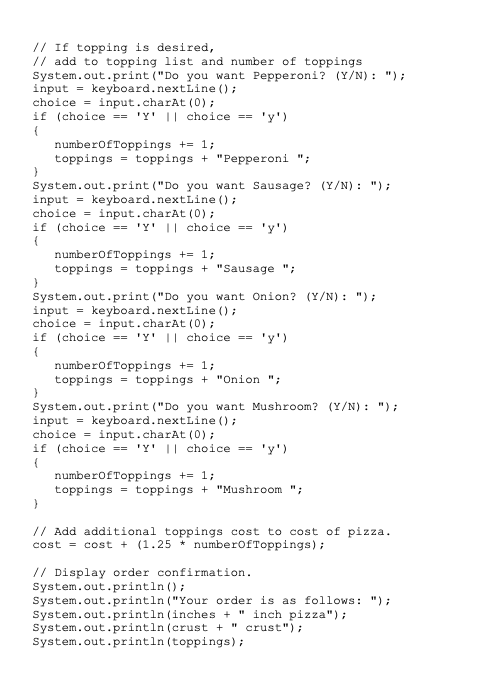 // If topping is desired,
// add to topping list and number of toppings
System.out.print("Do you want Pepperoni? (Y/N): ");
input = keyboard.nextLine();
choice = input.charAt(0);
if (choice == 'Y' || choice == 'y')
{
   numberOfToppings += 1;
   toppings = toppings + "Pepperoni ";
}
System.out.print("Do you want Sausage? (Y/N): ");
input = keyboard.nextLine();
choice = input.charAt(0);
if (choice == 'Y' || choice == 'y')
{
   numberOfToppings += 1;
   toppings = toppings + "Sausage ";
}
System.out.print("Do you want Onion? (Y/N): ");
input = keyboard.nextLine();
choice = input.charAt(0);
if (choice == 'Y' || choice == 'y')
{
   numberOfToppings += 1;
   toppings = toppings + "Onion ";
}
System.out.print("Do you want Mushroom? (Y/N): ");
input = keyboard.nextLine();
choice = input.charAt(0);
if (choice == 'Y' || choice == 'y')
{
   numberOfToppings += 1;
   toppings = toppings + "Mushroom ";
}

// Add additional toppings cost to cost of pizza.
cost = cost + (1.25 * numberOfToppings);

// Display order confirmation.
System.out.println();
System.out.println("Your order is as follows: ");
System.out.println(inches + " inch pizza");
System.out.println(crust + " crust");
System.out.println(toppings);